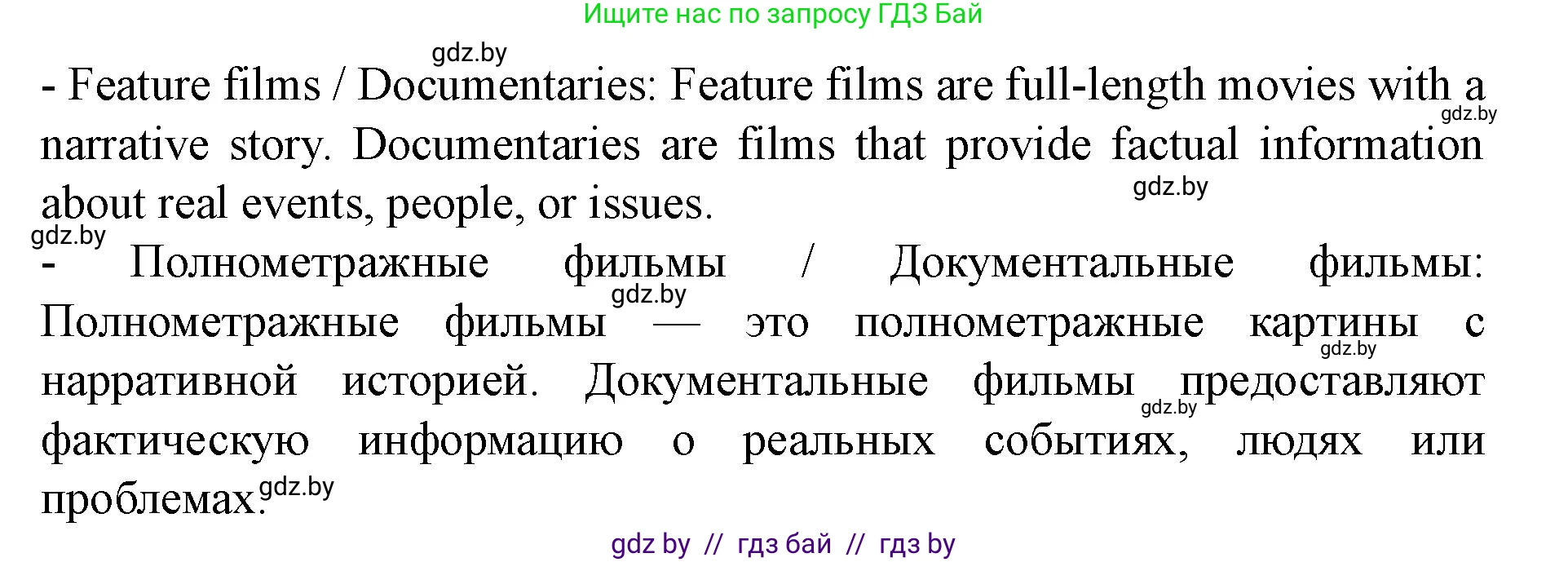 Ищите нас по запросу ГДЗ Бай

gdz.by

- Feature films / Documentaries: Feature films are full-length movies with a narrative story. Documentaries are films that provide factual information about real events, people, or issues.

gdz.by gdz.by gdz.by

- Полнометражные фильмы / Документальные фильмы: Полнометражные фильмы — это полнометражные картины с нарративной историей. Документальные фильмы предоставляют фактическую информацию о реальных событиях, людях или проблемах.

gdz.by gdz.by gdz.by gdz.by

gdz by // гдз бай // гдз by